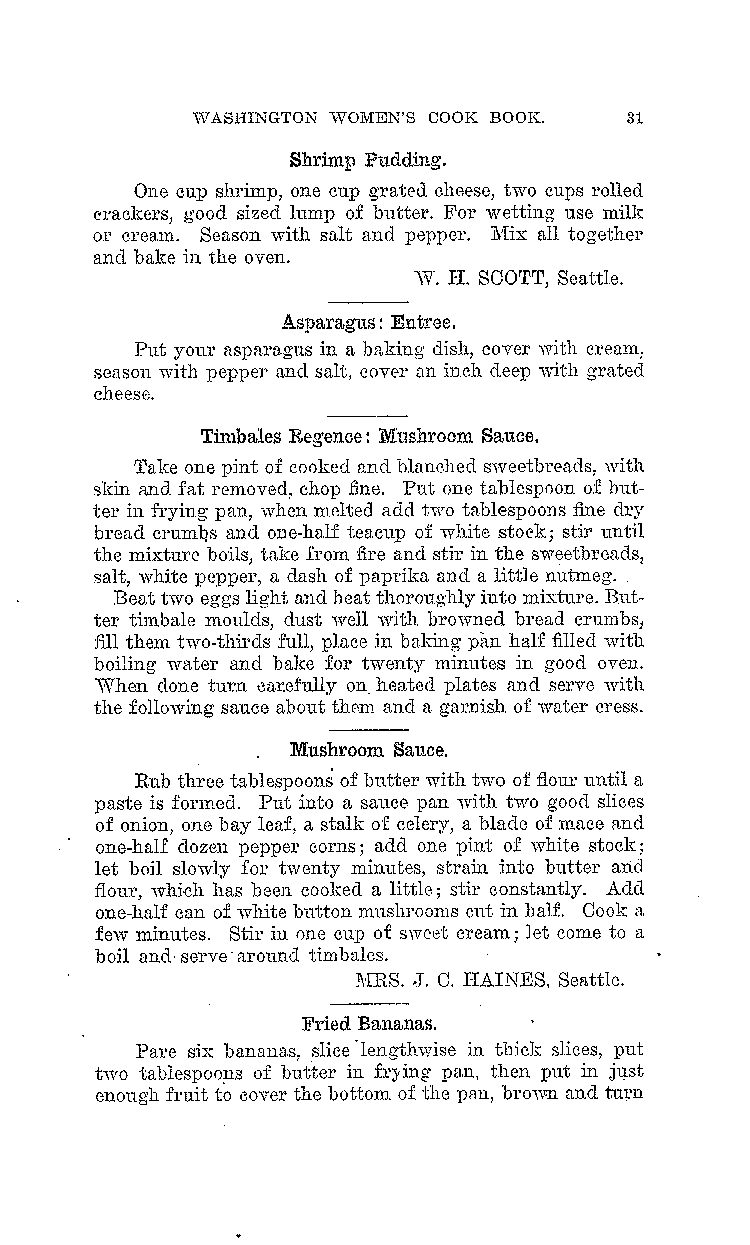 WASHINGTON WOMEN'S COOK BOOK. 31

Shrimp Pudding.

One cup shrimp, one cup grated cheese, two cups rolled crackers, good sized lump of butter. For wetting use milk or cream. Season with salt and pepper. Mix all together and bake in the oven.

W. H. SCOTT, Seattle.

Asparagus: Entree.

Put your asparagus in a baking dish, cover with cream, season with pepper and salt, cover an inch deep with grated cheese.

Timbales Regence: Mushroom Sauce.

Take one pint of cooked and blanched sweetbreads, with skin and fat removed, chop fine. Put one tablespoon of butter in frying pan, when melted add two tablespoons fine dry bread crumbs and one-half teacup of white stock; stir until the mixture boils, take from fire and stir in the sweetbreads, salt, white pepper, a dash of paprika and a little nutmeg.

Beat two eggs light and beat thoroughly into mixture. Butter timbale moulds, dust well with browned bread crumbs, fill them two-thirds full, place in baking pan half filled with boiling water and bake for twenty minutes in good oven. When done turn carefully on heated plates and serve with the following sauce about them and a garnish of water cress.

Mushroom Sauce.

Rub three tablespoons of butter with two of flour until a paste is formed. Put into a sauce pan with two good slices of onion, one bay leaf, a stalk of celery, a blade of mace and one-half dozen pepper corns; add one pint of white stock; let boil slowly for twenty minutes, strain into butter and flour, which has been cooked a little; stir constantly. Add one-half can of white button mushrooms cut in half. Cook a few minutes. Stir in one cup of sweet cream; let come to a boil and serve around timbales.

MRS. J. C. HAINES, Seattle.

Fried Bananas.

Pare six bananas, slice lengthwise in thick slices, put two tablespoons of butter in frying pan, then put in just enough fruit to cover the bottom of the pan, brown and turn